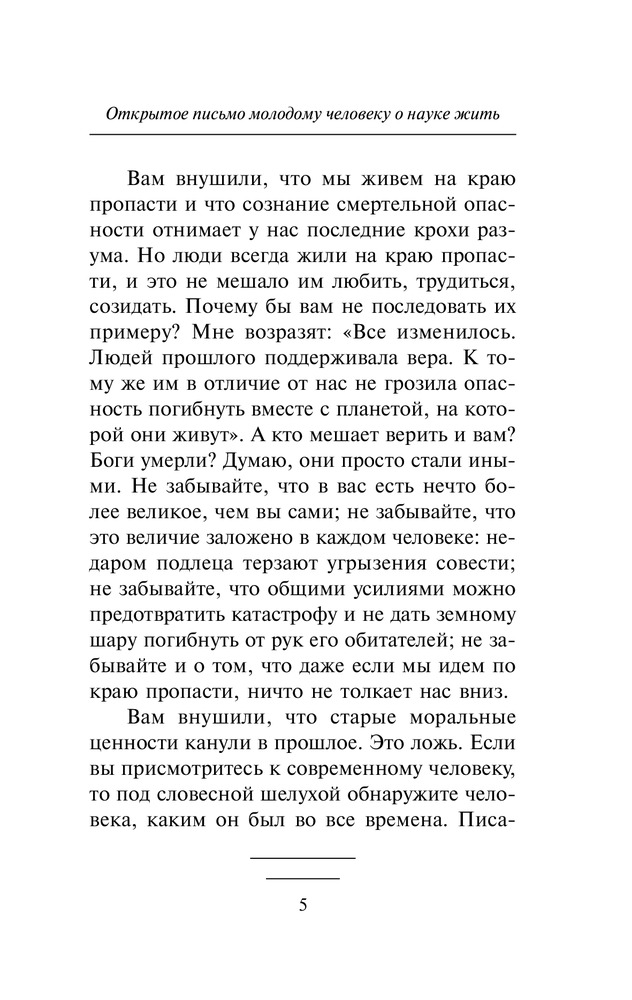 Открытое письмо молодому человеку о науке жить

Вам внушили, что мы живем на краю пропасти и что сознание смертельной опасности отнимает у нас последние крохи разума. Но люди всегда жили на краю пропасти, и это не мешало им любить, трудиться, созидать. Почему бы вам не последовать их примеру? Мне возразят: «Все изменилось. Людей прошлого поддерживала вера. К тому же им в отличие от нас не грозила опасность погибнуть вместе с планетой, на которой они живут». А кто мешает верить и вам? Боги умерли? Думаю, они просто стали иными. Не забывайте, что в вас есть нечто более великое, чем вы сами; не забывайте, что это величие заложено в каждом человеке: недаром подлеца терзают угрызения совести; не забывайте, что общими усилиями можно предотвратить катастрофу и не дать земному шару погибнуть от рук его обитателей; не забывайте и о том, что даже если мы идем по краю пропасти, ничто не толкает нас вниз.

Вам внушили, что старые моральные ценности канули в прошлое. Это ложь. Если вы присмотритесь к современному человеку, то под словесной шелухой обнаружите человека, каким он был во все времена. Писа-

5